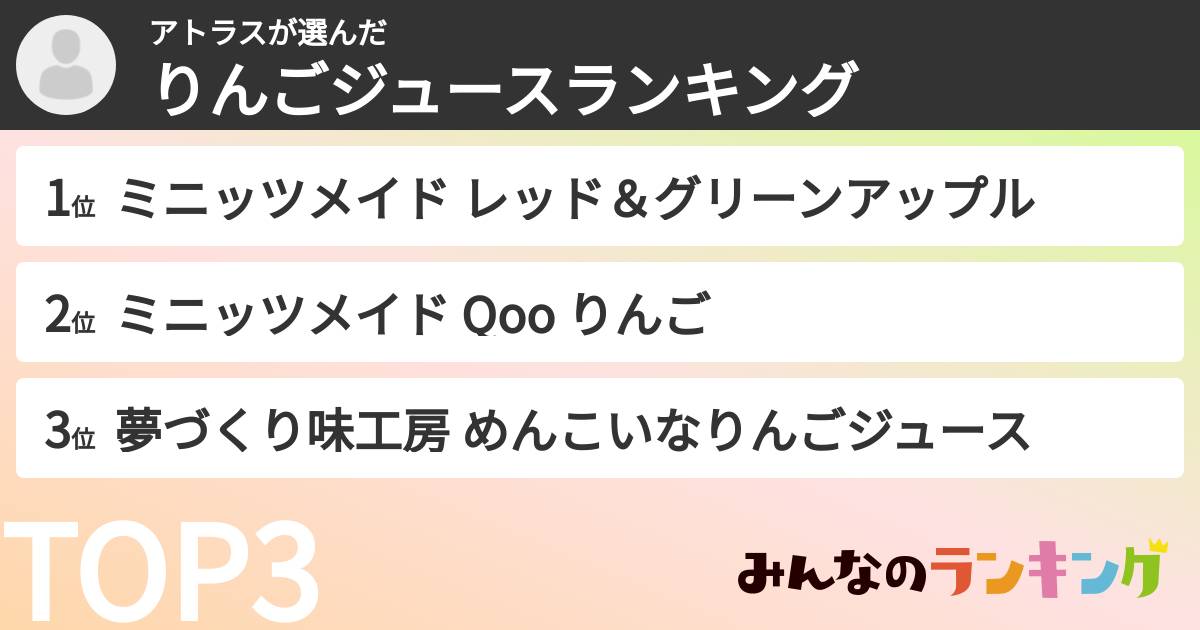 アトラスが選んだ
りんごジュースランキング

1位 ミニッツメイド レッド＆グリーンアップル

2位 ミニッツメイド Qoo りんご

3位 夢づくり味工房 めんこいなりんごジュース

TOP3

みんなのランキング